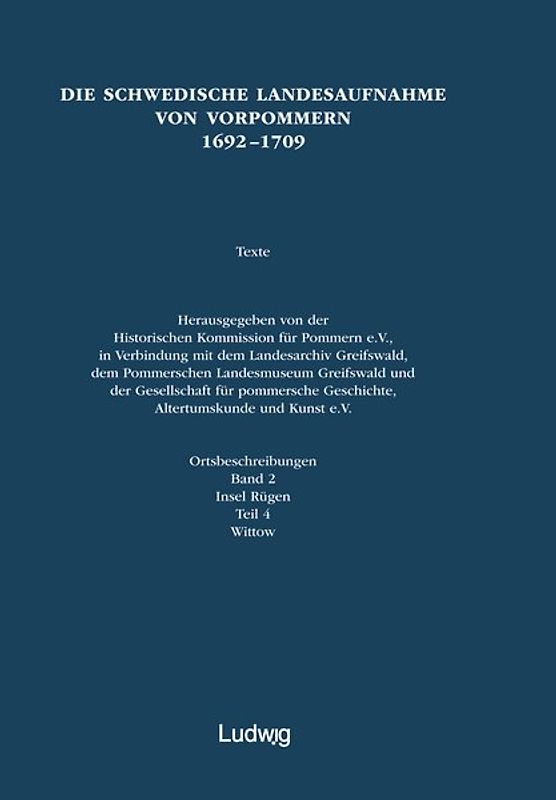 DIE SCHWEDISCHE LANDESAUFNAHME
VON VORPOMMERN
1692–1709

Texte

Herausgegeben von der
Historischen Kommission für Pommern e.V.,
in Verbindung mit dem Landesarchiv Greifswald,
dem Pommerschen Landesmuseum Greifswald und
der Gesellschaft für pommersche Geschichte,
Altertumskunde und Kunst e.V.

Ortsbeschreibungen
Band 2
Insel Rügen
Teil 4
Wittow

Ludwig